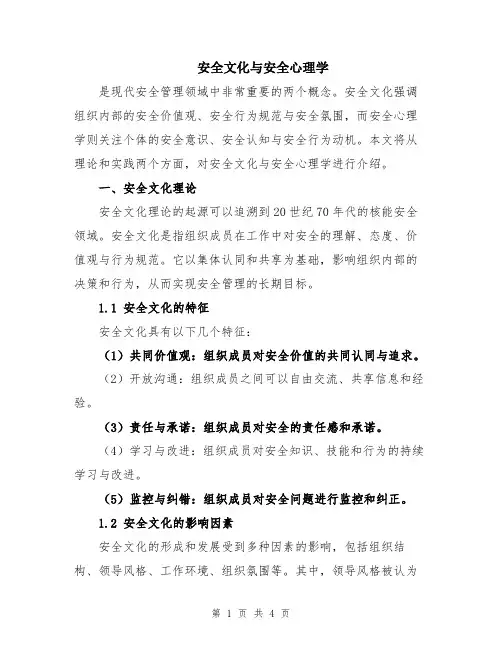 安全文化与安全心理学

是现代安全管理领域中非常重要的两个概念。安全文化强调组织内部的安全价值观、安全行为规范与安全氛围，而安全心理学则关注个体的安全意识、安全认知与安全行为动机。本文将从理论和实践两个方面，对安全文化与安全心理学进行介绍。

一、安全文化理论

安全文化理论的起源可以追溯到20世纪70年代的核能安全领域。安全文化是指组织成员在工作中对安全的理解、态度、价值观与行为规范。它以集体认同和共享为基础，影响组织内部的决策和行为，从而实现安全管理的长期目标。

1.1 安全文化的特征

安全文化具有以下几个特征：

（1）共同价值观：组织成员对安全价值的共同认同与追求。

（2）开放沟通：组织成员之间可以自由交流、共享信息和经验。

（3）责任与承诺：组织成员对安全的责任感和承诺。

（4）学习与改进：组织成员对安全知识、技能和行为的持续学习与改进。

（5）监控与纠错：组织成员对安全问题进行监控和纠正。

1.2 安全文化的影响因素

安全文化的形成和发展受到多种因素的影响，包括组织结构、领导风格、工作环境、组织氛围等。其中，领导风格被认为

第 1 页 共 4 页